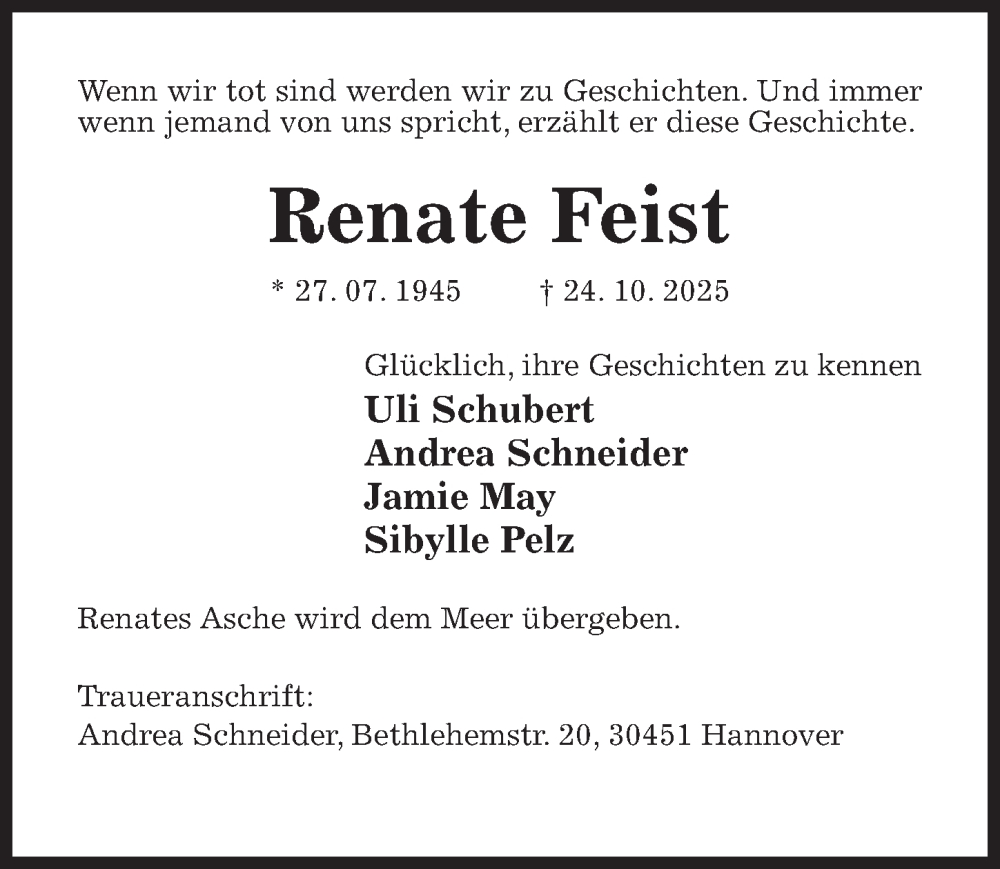 Wenn wir tot sind werden wir zu Geschichten. Und immer wenn jemand von uns spricht, erzählt er diese Geschichte.

Renate Feist

* 27. 07. 1945 † 24. 10. 2025

Glücklich, ihre Geschichten zu kennen
Uli Schubert
Andrea Schneider
Jamie May
Sibylle Pelz

Renates Asche wird dem Meer übergeben.

Traueranschrift:
Andrea Schneider, Bethlehemstr. 20, 30451 Hannover